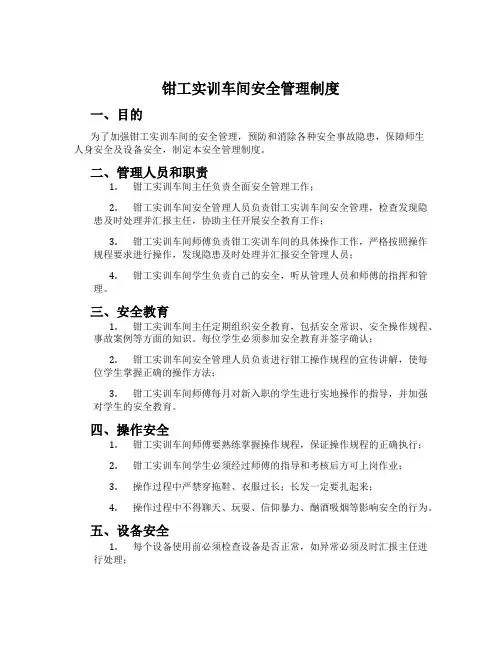 钳工实训车间安全管理制度

一、目的

为了加强钳工实训车间的安全管理，预防和消除各种安全事故隐患，保障师生人身安全及设备安全，制定本安全管理制度。

二、管理人员和职责

1. 钳工实训车间主任负责全面安全管理工作；

2. 钳工实训车间安全管理人员负责钳工实训车间安全管理，检查发现隐患及时处理并汇报主任，协助主任开展安全教育工作；

3. 钳工实训车间师傅负责钳工实训车间的具体操作工作，严格按照操作规程要求进行操作，发现隐患及时处理并汇报安全管理人员；

4. 钳工实训车间学生负责自己的安全，听从管理人员和师傅的指挥和管理。

三、安全教育

1. 钳工实训车间主任定期组织安全教育，包括安全常识、安全操作规程、事故案例等方面的知识，每位学生必须参加安全教育并签字确认；

2. 钳工实训车间安全管理人员负责进行钳工操作规程的宣传讲解，使每位学生掌握正确的操作方法；

3. 钳工实训车间师傅每月对新入职的学生进行实地操作的指导，并加强对学生的安全教育。

四、操作安全

1. 钳工实训车间师傅要熟练掌握操作规程，保证操作规程的正确执行；

2. 钳工实训车间学生必须经过师傅的指导和考核后方可上岗作业；

3. 操作过程中严禁穿拖鞋、衣服过长；长发一定要扎起来；

4. 操作过程中不得聊天、玩耍、信仰暴力、酗酒吸烟等影响安全的行为。

五、设备安全

1. 每个设备使用前必须检查设备是否正常，如异常必须及时汇报主任进行处理；